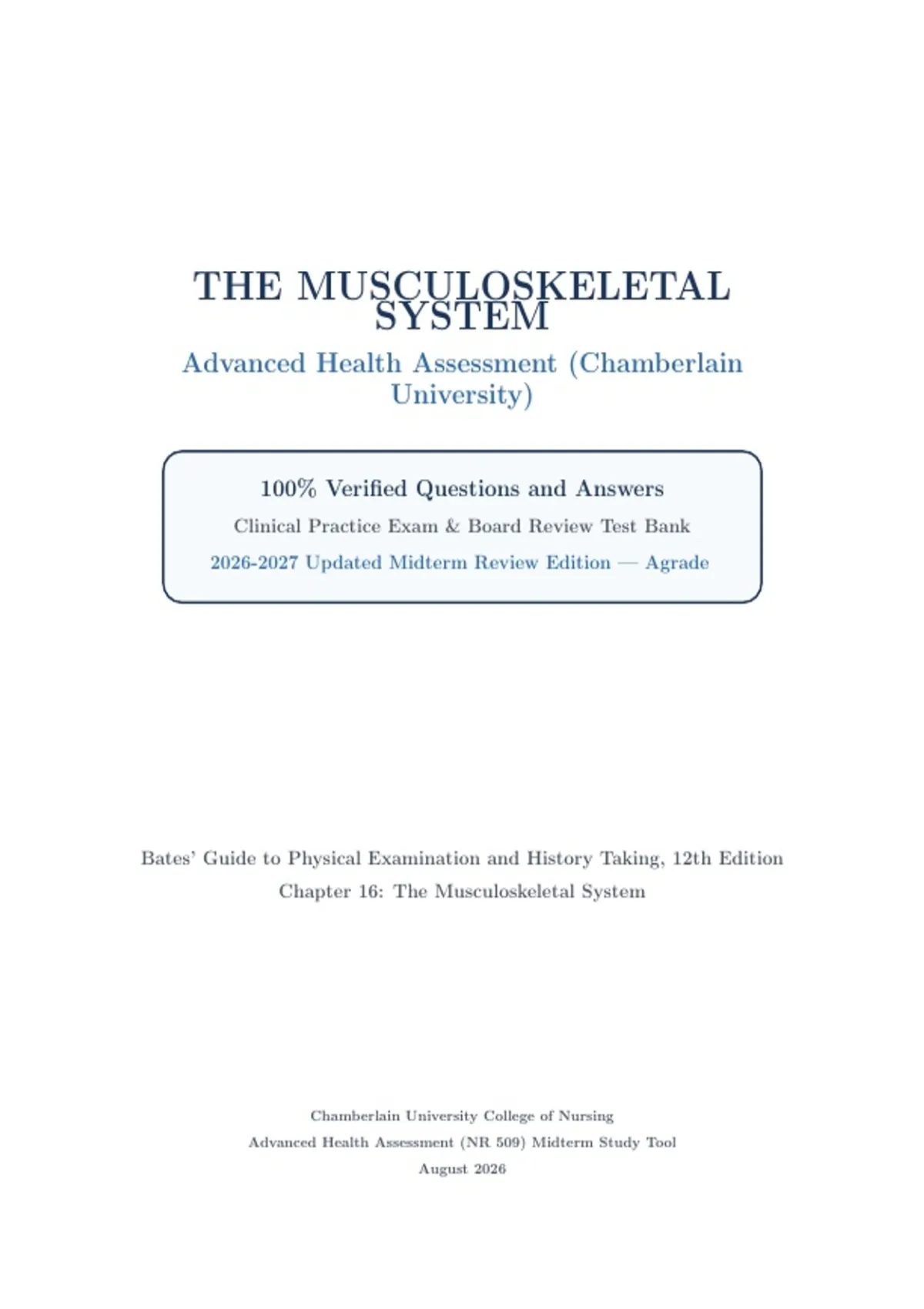 THE MUSCULOSKELETAL SYSTEM

Advanced Health Assessment (Chamberlain University)

100% Verified Questions and Answers

Clinical Practice Exam & Board Review Test Bank

2026-2027 Updated Midterm Review Edition — Agrade

Bates' Guide to Physical Examination and History Taking, 12th Edition

Chapter 16: The Musculoskeletal System

Chamberlain University College of Nursing

Advanced Health Assessment (NR 509) Midterm Study Tool

August 2026